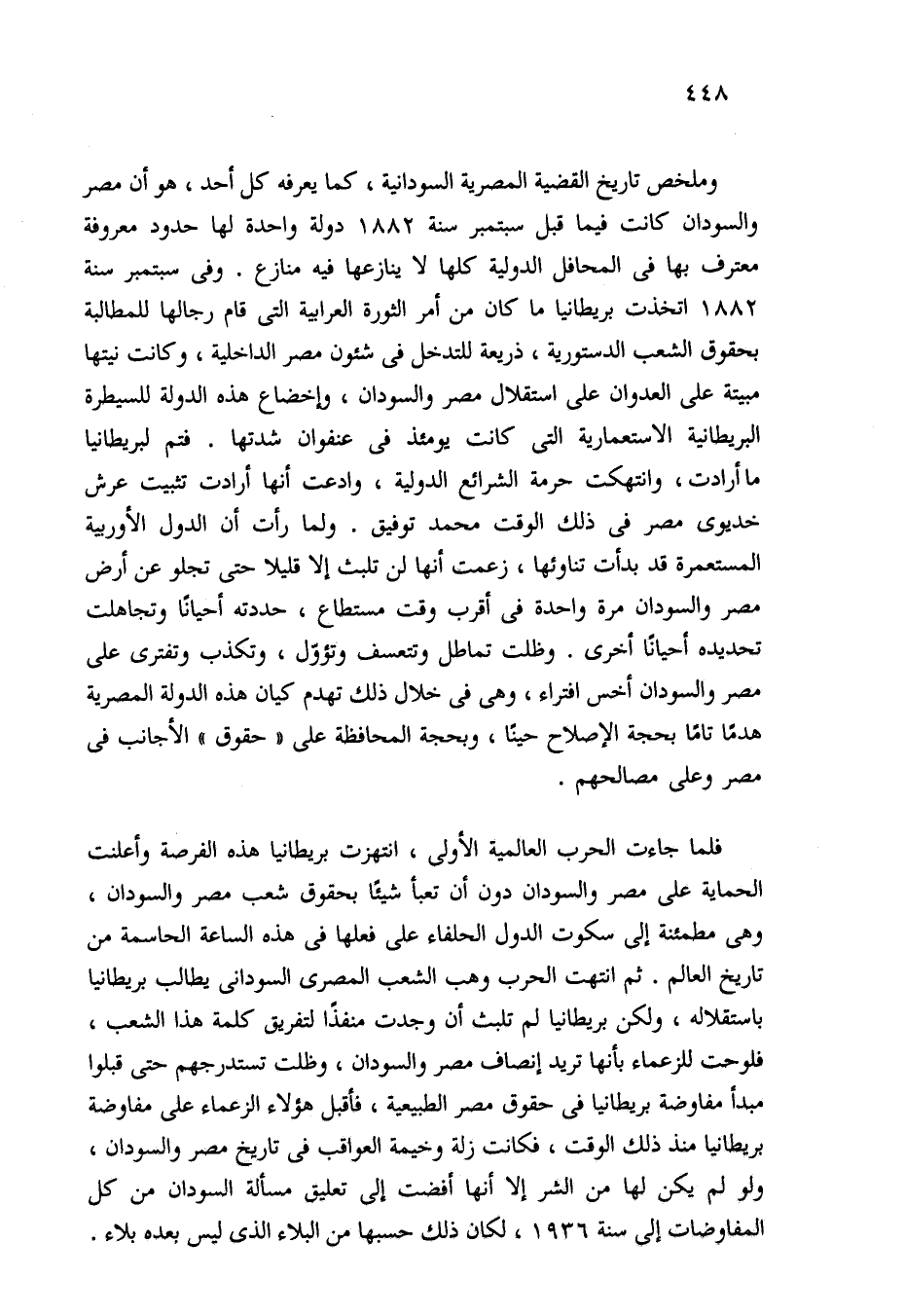 ٤٤٨

وملخص تاريخ القضية المصرية السودانية ، كما يعرفه كل أحد ، هو أن مصر والسودان كانت فيما قبل سبتمبر سنة ١٨٨٢ دولة واحدة لها حدود معروفة معترف بها فى المحافل الدولية كلها لا ينازعها فيه منازع . وفى سبتمبر سنة ١٨٨٢ اتخذت بريطانيا ما كان من أمر الثورة العرابية التى قام رجالها للمطالبة بحقوق الشعب الدستورية ، ذريعة للتدخل فى شئون مصر الداخلية ، وكانت نيتها مبيتة على العدوان على استقلال مصر والسودان ، وإخضاع هذه الدولة للسيطرة البريطانية الاستعمارية التى كانت يومئذ فى عنفوان شدتها . فتم لبريطانيا ما أرادت ، وانتهكت حرمة الشرائع الدولية ، وادعت أنها أرادت تثبيت عرش خديوى مصر فى ذلك الوقت محمد توفيق . ولما رأت أن الدول الأوربية المستعمرة قد بدأت تناوئها ، زعمت أنها لن تلبث إلا قليلا حتى تجلو عن أرض مصر والسودان مرة واحدة فى أقرب وقت مستطاع ، حددته أحيانًا وتجاهلت تحديده أحيانًا أخرى . وظلت تماطل وتتعسف وتؤوّل ، وتكذب وتفترى على مصر والسودان أخس افتراء ، وهى فى خلال ذلك تهدم كيان هذه الدولة المصرية هدمًا تامًا بحجة الإصلاح حينًا ، وبحجة المحافظة على « حقوق » الأجانب فى مصر وعلى مصالحهم .

فلما جاءت الحرب العالمية الأولى ، انتهزت بريطانيا هذه الفرصة وأعلنت الحماية على مصر والسودان دون أن تعبأ شيئًا بحقوق شعب مصر والسودان ، وهى مطمئنة إلى سكوت الدول الحلفاء على فعلها فى هذه الساعة الحاسمة من تاريخ العالم . ثم انتهت الحرب وهب الشعب المصرى السودانى يطالب بريطانيا باستقلاله ، ولكن بريطانيا لم تلبث أن وجدت منفذًا لتفريق كلمة هذا الشعب ، فلوحت للزعماء بأنها تريد إنصاف مصر والسودان ، وظلت تستدرجهم حتى قبلوا مبدأ مفاوضة بريطانيا فى حقوق مصر الطبيعية ، فأقبل هؤلاء الزعماء على مفاوضة بريطانيا منذ ذلك الوقت ، فكانت زلة وخيمة العواقب فى تاريخ مصر والسودان ، ولو لم يكن لها من الشر إلا أنها أفضت إلى تعليق مسألة السودان من كل المفاوضات إلى سنة ١٩٣٦ ، لكان ذلك حسبها من البلاء الذى ليس بعده بلاء .